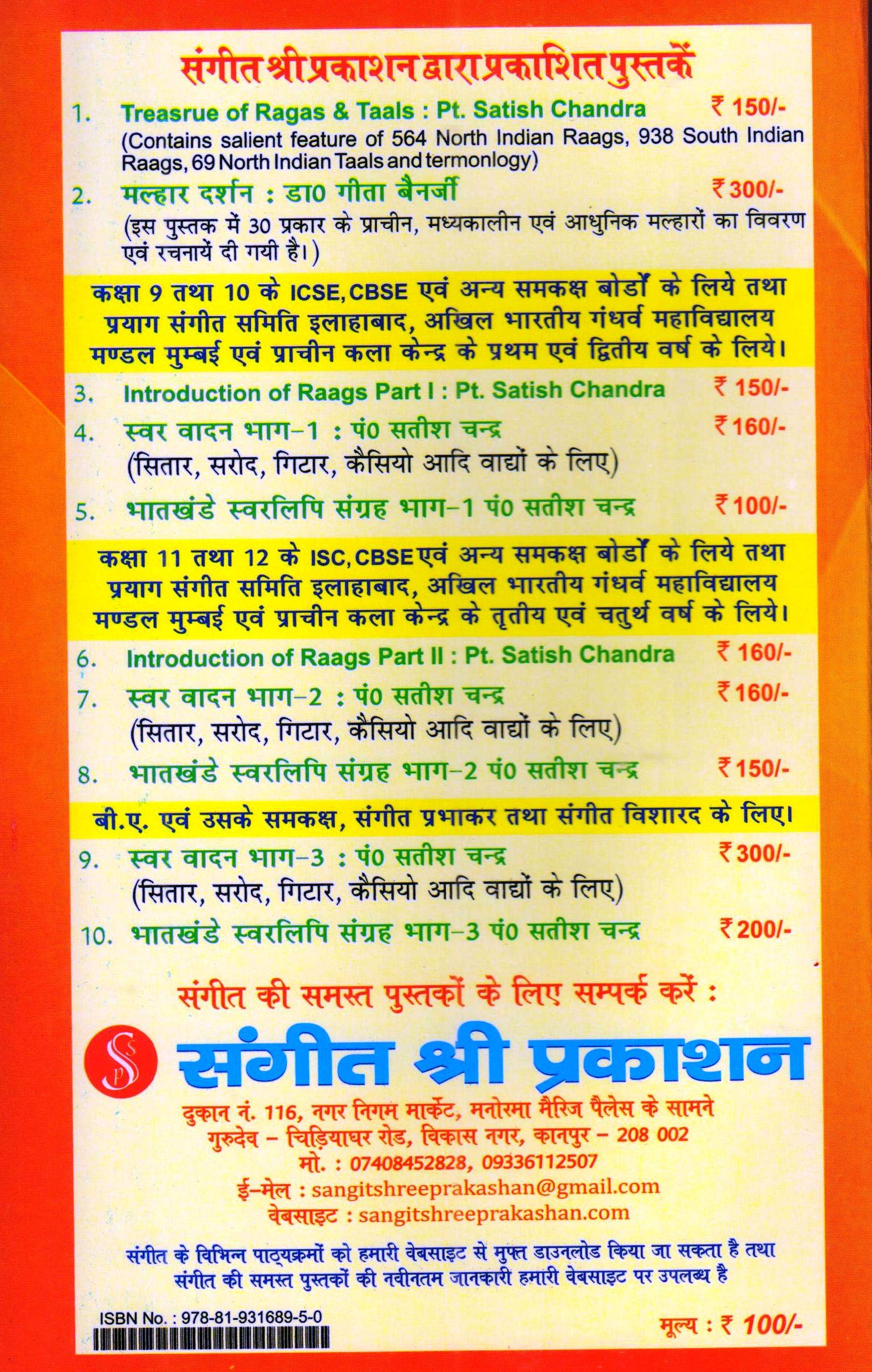 संगीत श्री प्रकाशन द्वारा प्रकाशित पुस्तकें

1. Treasrue of Ragas & Taals : Pt. Satish Chandra ₹ 150/-
(Contains salient feature of 564 North Indian Raags, 938 South Indian Raags, 69 North Indian Taals and termonlogy)

2. मल्हार दर्शन : डा0 गीता बैनर्जी ₹ 300/-
(इस पुस्तक में 30 प्रकार के प्राचीन, मध्यकालीन एवं आधुनिक मल्हारों का विवरण एवं रचनायें दी गयी है।)

कक्षा 9 तथा 10 के ICSE, CBSE एवं अन्य समकक्ष बोर्डों के लिये तथा प्रयाग संगीत समिति इलाहाबाद, अखिल भारतीय गंधर्व महाविद्यालय मण्डल मुम्बई एवं प्राचीन कला केन्द्र के प्रथम एवं द्वितीय वर्ष के लिये।

3. Introduction of Raags Part I : Pt. Satish Chandra ₹ 150/-

4. स्वर वादन भाग–1 : पं0 सतीश चन्द्र ₹ 160/-
(सितार, सरोद, गिटार, कैसियो आदि वाद्यों के लिए)

5. भातखंडे स्वरलिपि संग्रह भाग–1 पं0 सतीश चन्द्र ₹ 100/-

कक्षा 11 तथा 12 के ISC, CBSE एवं अन्य समकक्ष बोर्डों के लिये तथा प्रयाग संगीत समिति इलाहाबाद, अखिल भारतीय गंधर्व महाविद्यालय मण्डल मुम्बई एवं प्राचीन कला केन्द्र के तृतीय एवं चतुर्थ वर्ष के लिये।

6. Introduction of Raags Part II : Pt. Satish Chandra ₹ 160/-

7. स्वर वादन भाग–2 : पं0 सतीश चन्द्र ₹ 160/-
(सितार, सरोद, गिटार, कैसियो आदि वाद्यों के लिए)

8. भातखंडे स्वरलिपि संग्रह भाग–2 पं0 सतीश चन्द्र ₹ 150/-

बी.ए. एवं उसके समकक्ष, संगीत प्रभाकर तथा संगीत विशारद के लिए।

9. स्वर वादन भाग–3 : पं0 सतीश चन्द्र ₹ 300/-
(सितार, सरोद, गिटार, कैसियो आदि वाद्यों के लिए)

10. भातखंडे स्वरलिपि संग्रह भाग–3 पं0 सतीश चन्द्र ₹ 200/-

संगीत की समस्त पुस्तकों के लिए सम्पर्क करें :

SSP संगीत श्री प्रकाशन

दुकान नं. 116, नगर निगम मार्केट, मनोरमा मैरिज पैलेस के सामने
गुरुदेव – चिड़ियाघर रोड, विकास नगर, कानपुर – 208 002
मो. : 07408452828, 09336112507
ई–मेल : sangitshreeprakashan@gmail.com
वेबसाइट : sangitshreeprakashan.com

संगीत के विभिन्न पाठ्यक्रमों को हमारी वेबसाइट से मुफ्त डाउनलोड किया जा सकता है तथा संगीत की समस्त पुस्तकों की नवीनतम जानकारी हमारी वेबसाइट पर उपलब्ध है

ISBN No. : 978-81-931689-5-0

मूल्य : ₹ 100/-